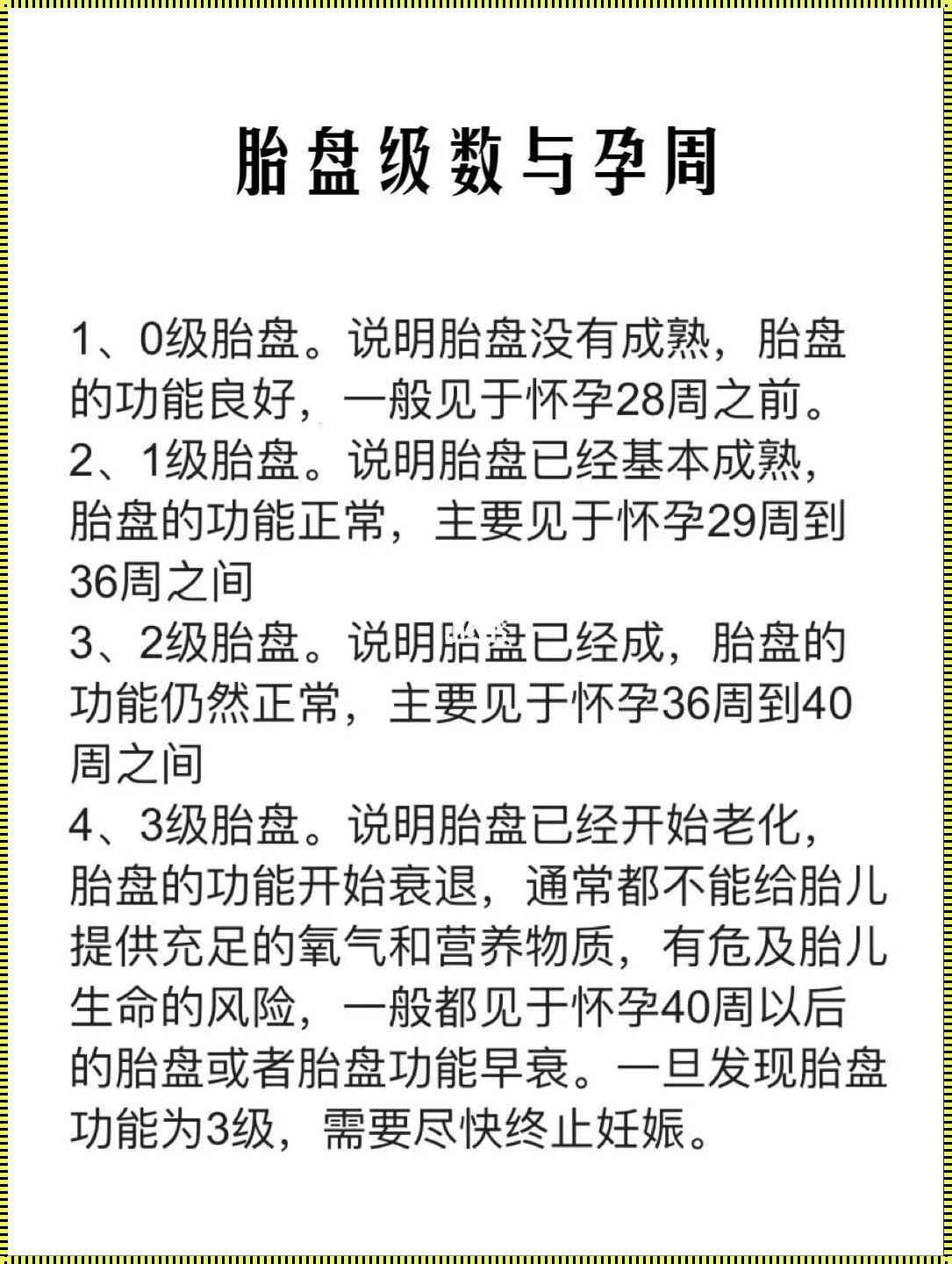 胎盘级数与孕周

1、0级胎盘。说明胎盘没有成熟，胎盘的功能良好，一般见于怀孕28周之前。
2、1级胎盘。说明胎盘已经基本成熟，胎盘的功能正常，主要见于怀孕29周到36周之间
3、2级胎盘。说明胎盘已经成，胎盘的功能仍然正常，主要见于怀孕36周到40周之间
4、3级胎盘。说明胎盘已经开始老化，胎盘的功能开始衰退，通常都不能给胎儿提供充足的氧气和营养物质，有危及胎儿生命的风险，一般都见于怀孕40周以后的胎盘或者胎盘功能早衰。一旦发现胎盘功能为3级，需要尽快终止妊娠。